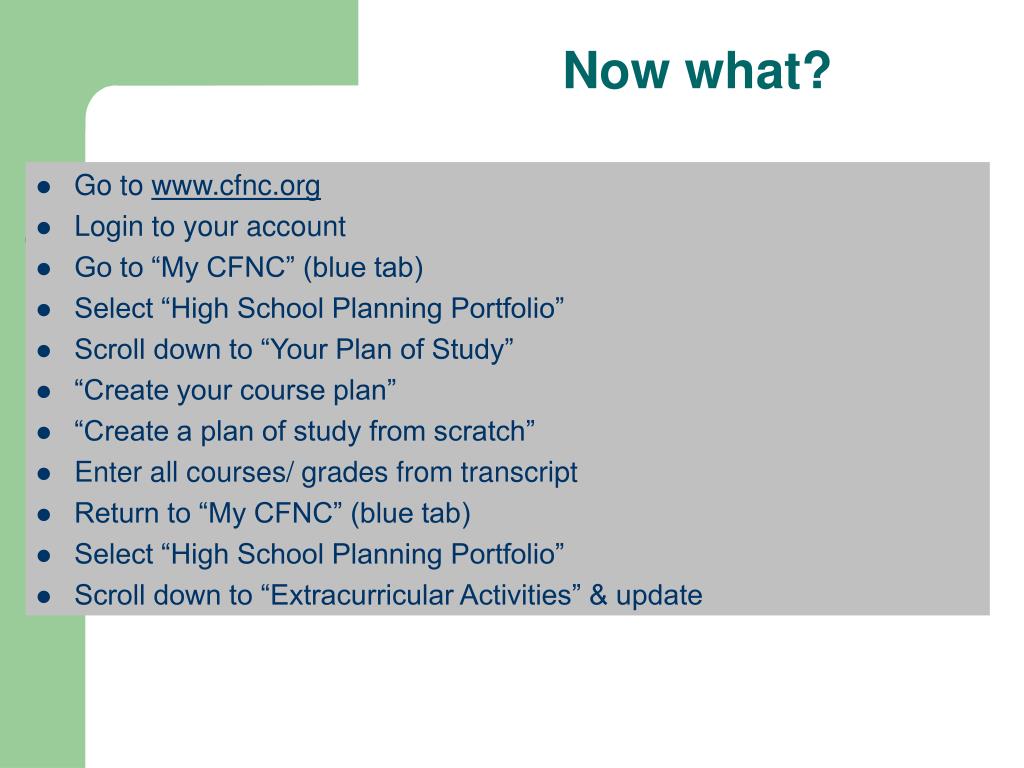 Now what?

- Go to www.cfnc.org
- Login to your account
- Go to “My CFNC” (blue tab)
- Select “High School Planning Portfolio”
- Scroll down to “Your Plan of Study”
- “Create your course plan”
- “Create a plan of study from scratch”
- Enter all courses/ grades from transcript
- Return to “My CFNC” (blue tab)
- Select “High School Planning Portfolio”
- Scroll down to “Extracurricular Activities” & update